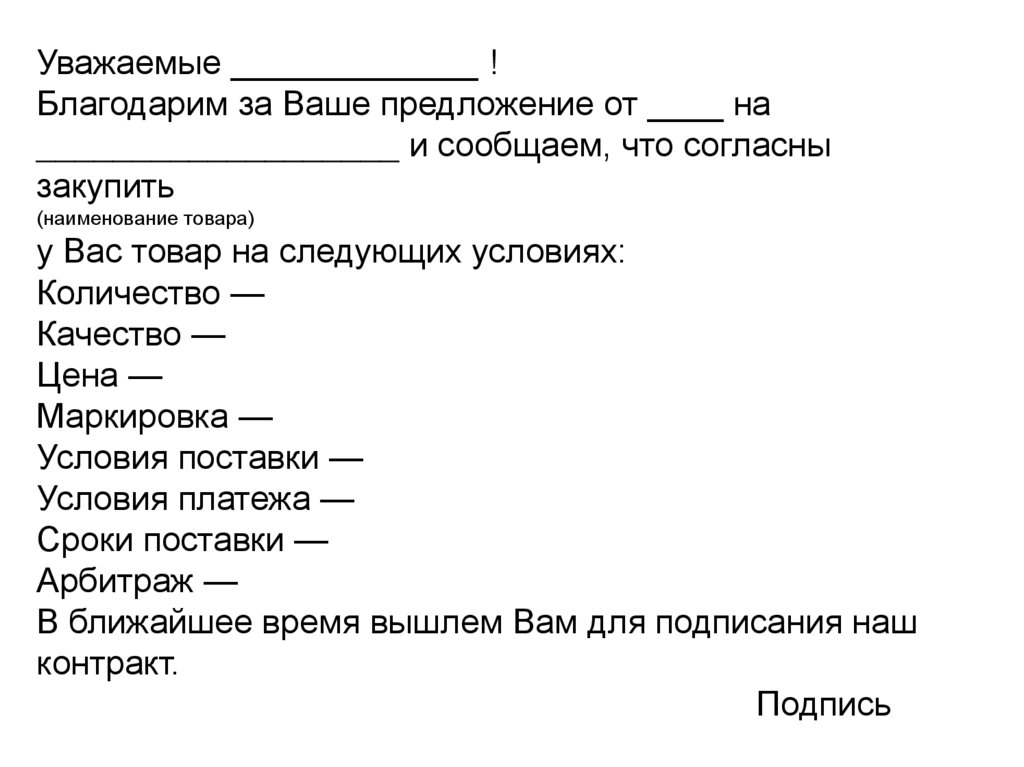 Уважаемые _____________ !
Благодарим за Ваше предложение от ____ на ___________________ и сообщаем, что согласны закупить
(наименование товара)
у Вас товар на следующих условиях:
Количество —
Качество —
Цена —
Маркировка —
Условия поставки —
Условия платежа —
Сроки поставки —
Арбитраж —
В ближайшее время вышлем Вам для подписания наш контракт.

Подпись